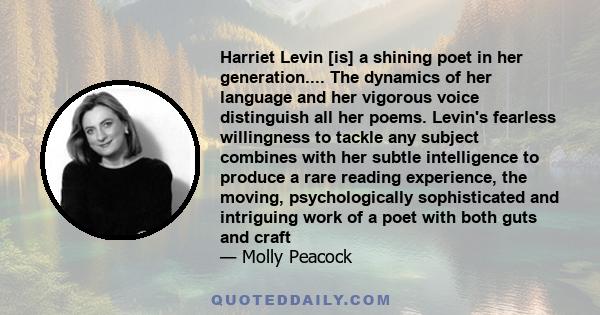 Harriet Levin [is] a shining poet in her generation.... The dynamics of her language and her vigorous voice distinguish all her poems. Levin's fearless willingness to tackle any subject combines with her subtle intelligence to produce a rare reading experience, the moving, psychologically sophisticated and intriguing work of a poet with both guts and craft
— Molly Peacock

QUOTEDDAILY.COM